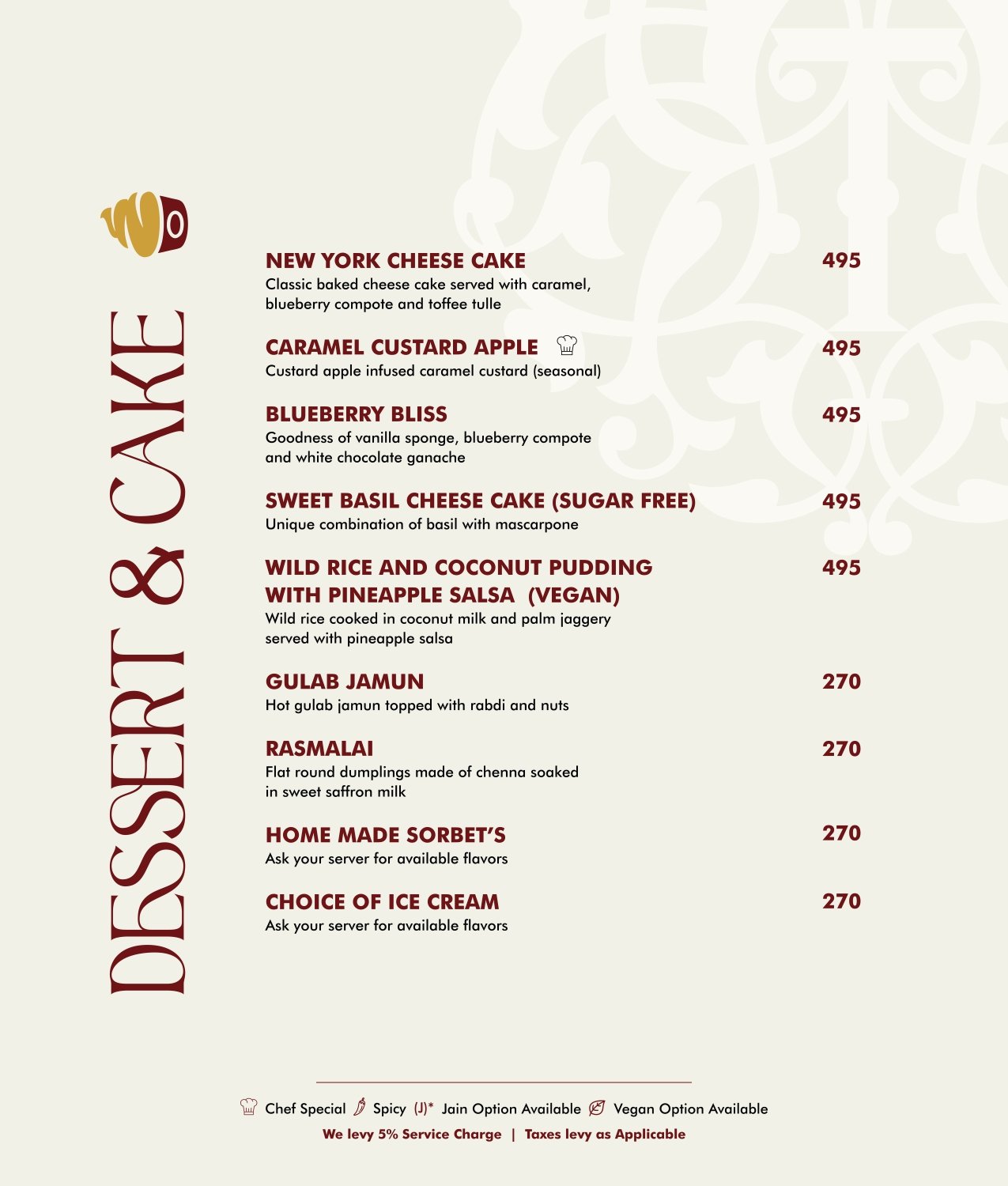 DESSERT & CAKE

NEW YORK CHEESE CAKE 495
Classic baked cheese cake served with caramel, blueberry compote and toffee tulle

CARAMEL CUSTARD APPLE 495
Custard apple infused caramel custard (seasonal)

BLUEBERRY BLISS 495
Goodness of vanilla sponge, blueberry compote and white chocolate ganache

SWEET BASIL CHEESE CAKE (SUGAR FREE) 495
Unique combination of basil with mascarpone

WILD RICE AND COCONUT PUDDING WITH PINEAPPLE SALSA (VEGAN) 495
Wild rice cooked in coconut milk and palm jaggery served with pineapple salsa

GULAB JAMUN 270
Hot gulab jamun topped with rabdi and nuts

RASMALAI 270
Flat round dumplings made of chenna soaked in sweet saffron milk

HOME MADE SORBET'S 270
Ask your server for available flavors

CHOICE OF ICE CREAM 270
Ask your server for available flavors

Chef Special Spicy (J)* Jain Option Available Vegan Option Available
We levy 5% Service Charge | Taxes levy as Applicable